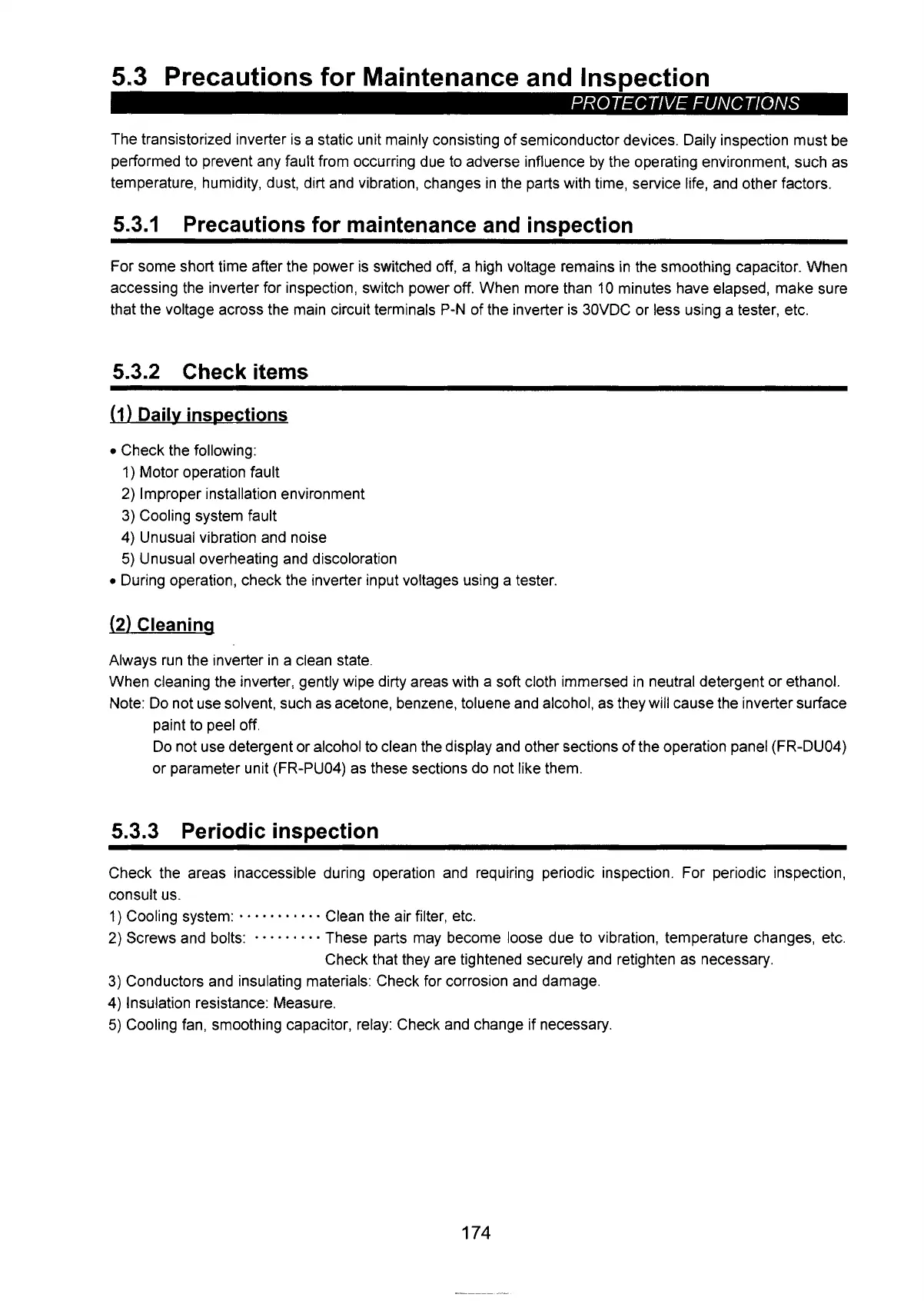 5.3 Precautions for Maintenance and Inspection

PROTECTIVE FUNCTIONS

The transistorized inverter is a static unit mainly consisting of semiconductor devices. Daily inspection must be performed to prevent any fault from occurring due to adverse influence by the operating environment, such as temperature, humidity, dust, dirt and vibration, changes in the parts with time, service life, and other factors.

5.3.1 Precautions for maintenance and inspection

For some short time after the power is switched off, a high voltage remains in the smoothing capacitor. When accessing the inverter for inspection, switch power off. When more than 10 minutes have elapsed, make sure that the voltage across the main circuit terminals P-N of the inverter is 30VDC or less using a tester, etc.

5.3.2 Check items

(1) Daily inspections

• Check the following:
1) Motor operation fault
2) Improper installation environment
3) Cooling system fault
4) Unusual vibration and noise
5) Unusual overheating and discoloration
• During operation, check the inverter input voltages using a tester.

(2) Cleaning

Always run the inverter in a clean state.
When cleaning the inverter, gently wipe dirty areas with a soft cloth immersed in neutral detergent or ethanol.
Note: Do not use solvent, such as acetone, benzene, toluene and alcohol, as they will cause the inverter surface paint to peel off.
Do not use detergent or alcohol to clean the display and other sections of the operation panel (FR-DU04) or parameter unit (FR-PU04) as these sections do not like them.

5.3.3 Periodic inspection

Check the areas inaccessible during operation and requiring periodic inspection. For periodic inspection, consult us.
1) Cooling system: ··········· Clean the air filter, etc.
2) Screws and bolts: ········· These parts may become loose due to vibration, temperature changes, etc. Check that they are tightened securely and retighten as necessary.
3) Conductors and insulating materials: Check for corrosion and damage.
4) Insulation resistance: Measure.
5) Cooling fan, smoothing capacitor, relay: Check and change if necessary.

174